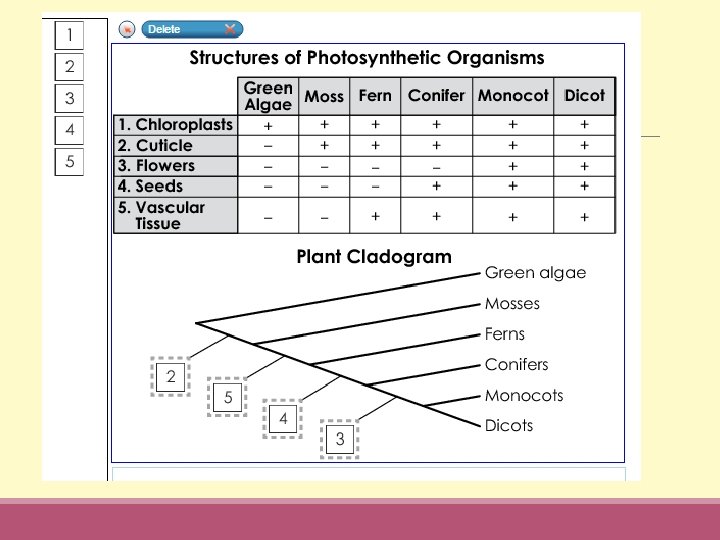 1
2
3
4
5

Delete

Structures of Photosynthetic Organisms

| | Green Algae | Moss | Fern | Conifer | Monocot | Dicot |
|---|---|---|---|---|---|---|
| 1. Chloroplasts | + | + | + | + | + | + |
| 2. Cuticle | – | + | + | + | + | + |
| 3. Flowers | – | – | – | – | + | + |
| 4. Seeds | – | – | – | + | + | + |
| 5. Vascular Tissue | – | – | + | + | + | + |

Plant Cladogram

Green algae
Mosses
Ferns
Conifers
Monocots
Dicots

2
5
4
3